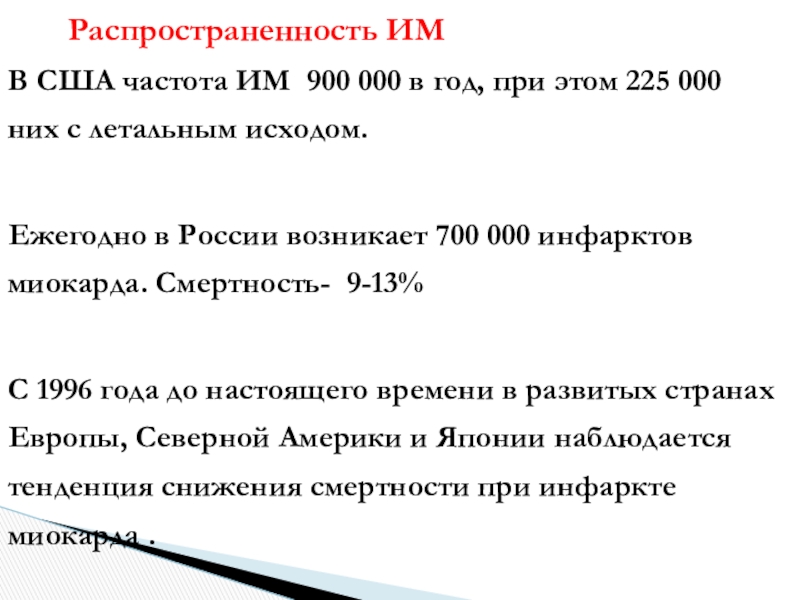 Распространенность ИМ

В США частота ИМ 900 000 в год, при этом 225 000 них с летальным исходом.

Ежегодно в России возникает 700 000 инфарктов миокарда. Смертность- 9-13%

С 1996 года до настоящего времени в развитых странах Европы, Северной Америки и Японии наблюдается тенденция снижения смертности при инфаркте миокарда .